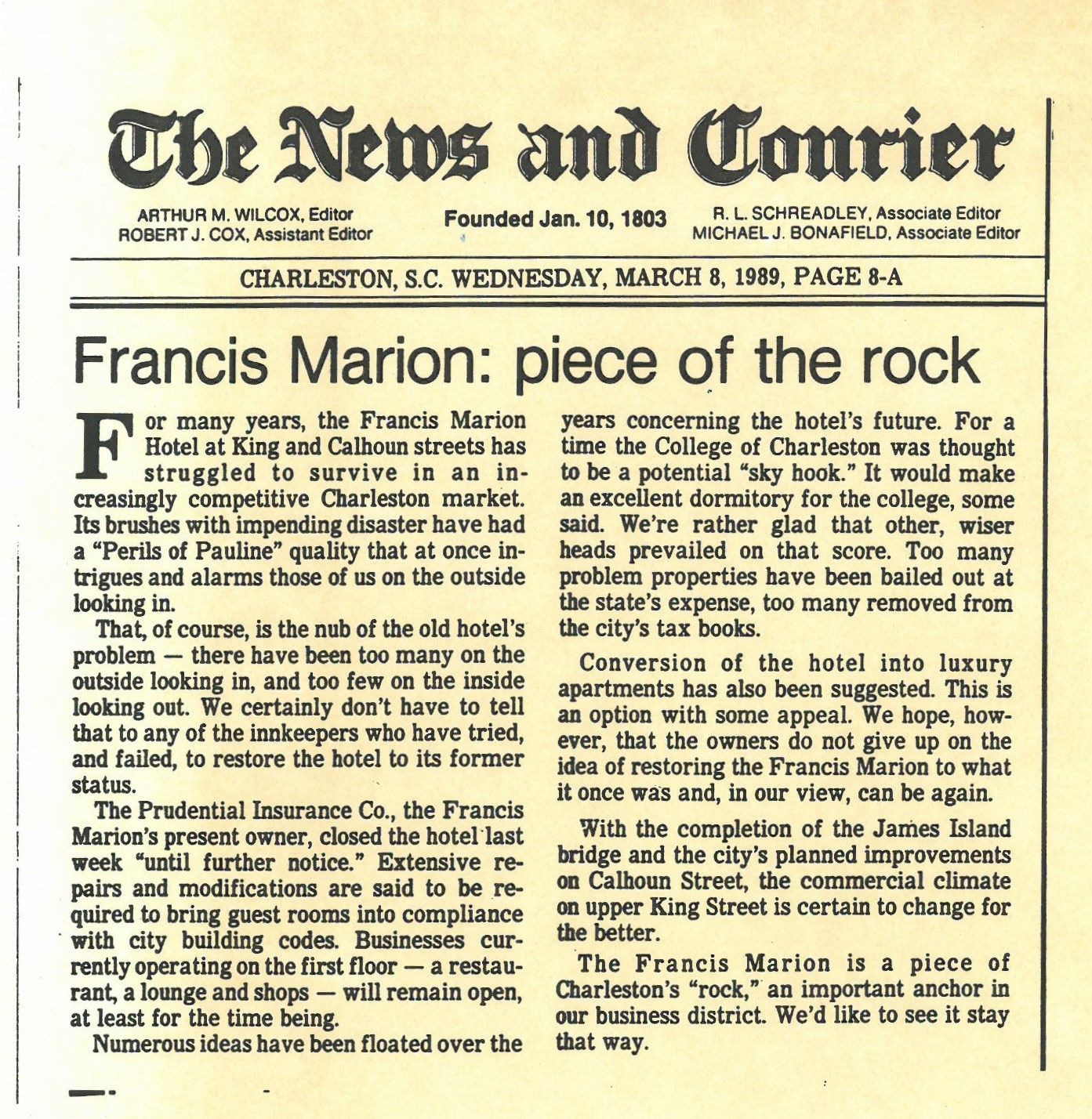 The News and Courier

ARTHUR M. WILCOX, Editor
ROBERT J. COX, Assistant Editor

Founded Jan. 10, 1803

R. L. SCHREADLEY, Associate Editor
MICHAEL J. BONAFIELD, Associate Editor

CHARLESTON, S.C. WEDNESDAY, MARCH 8, 1989, PAGE 8-A

Francis Marion: piece of the rock

For many years, the Francis Marion Hotel at King and Calhoun streets has struggled to survive in an increasingly competitive Charleston market. Its brushes with impending disaster have had a "Perils of Pauline" quality that at once intrigues and alarms those of us on the outside looking in.

That, of course, is the nub of the old hotel's problem — there have been too many on the outside looking in, and too few on the inside looking out. We certainly don't have to tell that to any of the innkeepers who have tried, and failed, to restore the hotel to its former status.

The Prudential Insurance Co., the Francis Marion's present owner, closed the hotel last week "until further notice." Extensive repairs and modifications are said to be required to bring guest rooms into compliance with city building codes. Businesses currently operating on the first floor — a restaurant, a lounge and shops — will remain open, at least for the time being.

Numerous ideas have been floated over the years concerning the hotel's future. For a time the College of Charleston was thought to be a potential "sky hook." It would make an excellent dormitory for the college, some said. We're rather glad that other, wiser heads prevailed on that score. Too many problem properties have been bailed out at the state's expense, too many removed from the city's tax books.

Conversion of the hotel into luxury apartments has also been suggested. This is an option with some appeal. We hope, however, that the owners do not give up on the idea of restoring the Francis Marion to what it once was and, in our view, can be again.

With the completion of the James Island bridge and the city's planned improvements on Calhoun Street, the commercial climate on upper King Street is certain to change for the better.

The Francis Marion is a piece of Charleston's "rock," an important anchor in our business district. We'd like to see it stay that way.